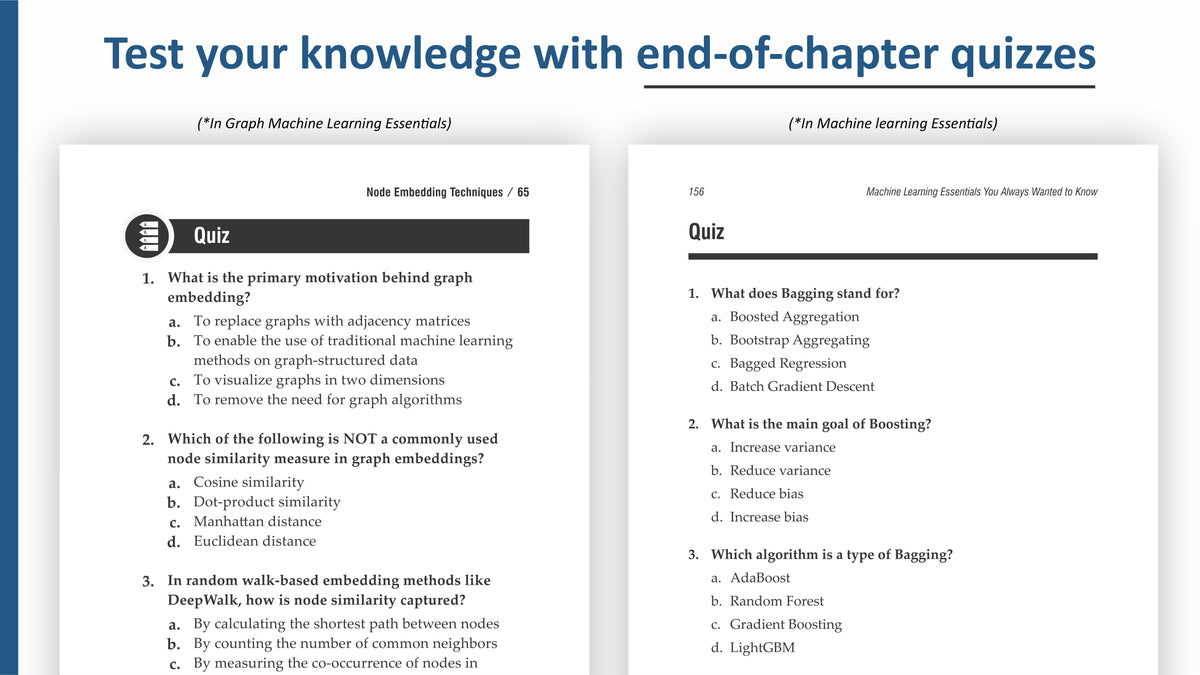 Test your knowledge with end-of-chapter quizzes

(*In Graph Machine Learning Essentials)

Node Embedding Techniques / 65

Quiz

1. What is the primary motivation behind graph embedding?
a. To replace graphs with adjacency matrices
b. To enable the use of traditional machine learning methods on graph-structured data
c. To visualize graphs in two dimensions
d. To remove the need for graph algorithms

2. Which of the following is NOT a commonly used node similarity measure in graph embeddings?
a. Cosine similarity
b. Dot-product similarity
c. Manhattan distance
d. Euclidean distance

3. In random walk-based embedding methods like DeepWalk, how is node similarity captured?
a. By calculating the shortest path between nodes
b. By counting the number of common neighbors
c. By measuring the co-occurrence of nodes in

(*In Machine learning Essentials)

156 Machine Learning Essentials You Always Wanted to Know

Quiz

1. What does Bagging stand for?
a. Boosted Aggregation
b. Bootstrap Aggregating
c. Bagged Regression
d. Batch Gradient Descent

2. What is the main goal of Boosting?
a. Increase variance
b. Reduce variance
c. Reduce bias
d. Increase bias

3. Which algorithm is a type of Bagging?
a. AdaBoost
b. Random Forest
c. Gradient Boosting
d. LightGBM